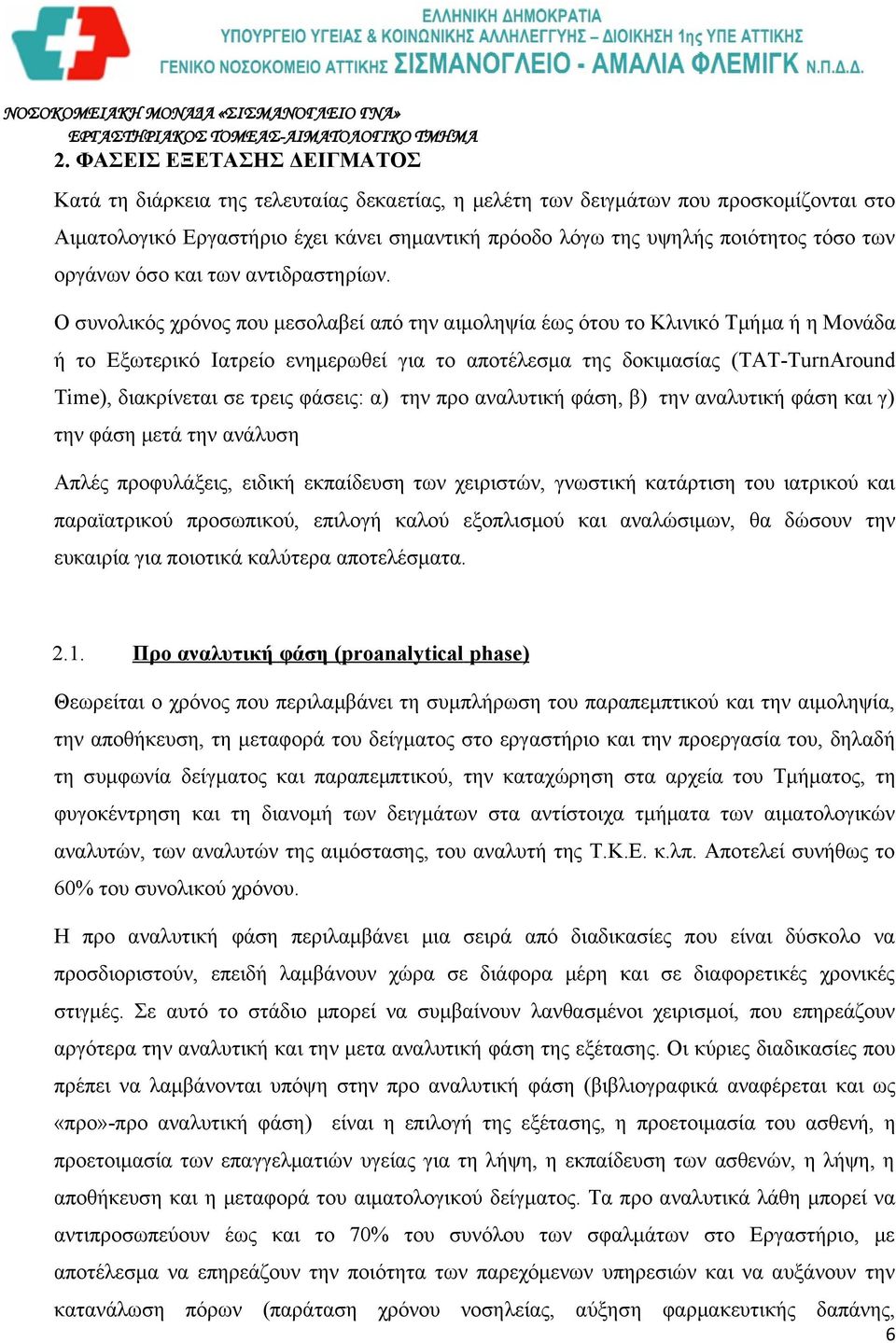 ΕΛΛΗΝΙΚΗ ΔΗΜΟΚΡΑΤΙΑ
ΥΠΟΥΡΓΕΙΟ ΥΓΕΙΑΣ & ΚΟΙΝΩΝΙΚΗΣ ΑΛΛΗΛΕΓΓΥΗΣ – ΔΙΟΙΚΗΣΗ 1ης ΥΠΕ ΑΤΤΙΚΗΣ
ΓΕΝΙΚΟ ΝΟΣΟΚΟΜΕΙΟ ΑΤΤΙΚΗΣ ΣΙΣΜΑΝΟΓΛΕΙΟ - ΑΜΑΛΙΑ ΦΛΕΜΙΓΚ Ν.Π.Δ.Δ.

ΝΟΣΟΚΟΜΕΙΑΚΗ ΜΟΝΑΔΑ «ΣΙΣΜΑΝΟΓΛΕΙΟ ΓΝΑ»
ΕΡΓΑΣΤΗΡΙΑΚΟΣ ΤΟΜΕΑΣ-ΑΙΜΑΤΟΛΟΓΙΚΟ ΤΜΗΜΑ

2. ΦΑΣΕΙΣ ΕΞΕΤΑΣΗΣ ΔΕΙΓΜΑΤΟΣ

Κατά τη διάρκεια της τελευταίας δεκαετίας, η μελέτη των δειγμάτων που προσκομίζονται στο Αιματολογικό Εργαστήριο έχει κάνει σημαντική πρόοδο λόγω της υψηλής ποιότητος τόσο των οργάνων όσο και των αντιδραστηρίων.

Ο συνολικός χρόνος που μεσολαβεί από την αιμοληψία έως ότου το Κλινικό Τμήμα ή η Μονάδα ή το Εξωτερικό Ιατρείο ενημερωθεί για το αποτέλεσμα της δοκιμασίας (TAT-TurnAround Time), διακρίνεται σε τρεις φάσεις: α) την προ αναλυτική φάση, β) την αναλυτική φάση και γ) την φάση μετά την ανάλυση

Απλές προφυλάξεις, ειδική εκπαίδευση των χειριστών, γνωστική κατάρτιση του ιατρικού και παραϊατρικού προσωπικού, επιλογή καλού εξοπλισμού και αναλώσιμων, θα δώσουν την ευκαιρία για ποιοτικά καλύτερα αποτελέσματα.

2.1. Προ αναλυτική φάση (proanalytical phase)

Θεωρείται ο χρόνος που περιλαμβάνει τη συμπλήρωση του παραπεμπτικού και την αιμοληψία, την αποθήκευση, τη μεταφορά του δείγματος στο εργαστήριο και την προεργασία του, δηλαδή τη συμφωνία δείγματος και παραπεμπτικού, την καταχώρηση στα αρχεία του Τμήματος, τη φυγοκέντρηση και τη διανομή των δειγμάτων στα αντίστοιχα τμήματα των αιματολογικών αναλυτών, των αναλυτών της αιμόστασης, του αναλυτή της Τ.Κ.Ε. κ.λπ. Αποτελεί συνήθως το 60% του συνολικού χρόνου.

Η προ αναλυτική φάση περιλαμβάνει μια σειρά από διαδικασίες που είναι δύσκολο να προσδιοριστούν, επειδή λαμβάνουν χώρα σε διάφορα μέρη και σε διαφορετικές χρονικές στιγμές. Σε αυτό το στάδιο μπορεί να συμβαίνουν λανθασμένοι χειρισμοί, που επηρεάζουν αργότερα την αναλυτική και την μετα αναλυτική φάση της εξέτασης. Οι κύριες διαδικασίες που πρέπει να λαμβάνονται υπόψη στην προ αναλυτική φάση (βιβλιογραφικά αναφέρεται και ως «προ»-προ αναλυτική φάση) είναι η επιλογή της εξέτασης, η προετοιμασία του ασθενή, η προετοιμασία των επαγγελματιών υγείας για τη λήψη, η εκπαίδευση των ασθενών, η λήψη, η αποθήκευση και η μεταφορά του αιματολογικού δείγματος. Τα προ αναλυτικά λάθη μπορεί να αντιπροσωπεύουν έως και το 70% του συνόλου των σφαλμάτων στο Εργαστήριο, με αποτέλεσμα να επηρεάζουν την ποιότητα των παρεχόμενων υπηρεσιών και να αυξάνουν την κατανάλωση πόρων (παράταση χρόνου νοσηλείας, αύξηση φαρμακευτικής δαπάνης,

6